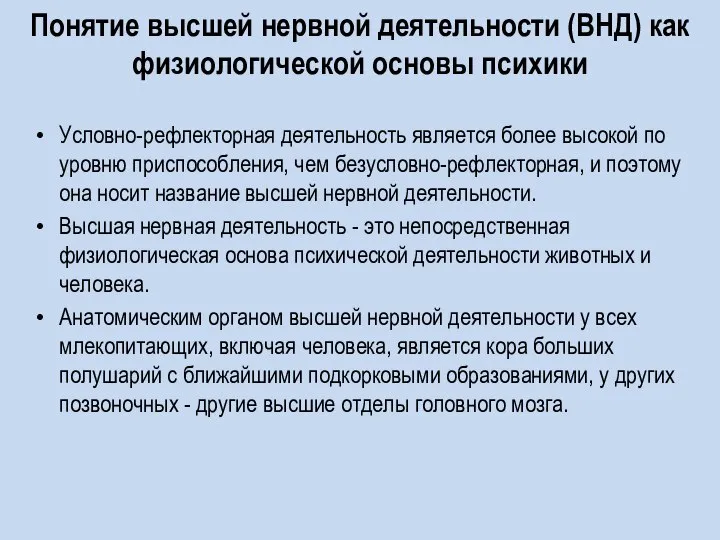 Понятие высшей нервной деятельности (ВНД) как физиологической основы психики

• Условно-рефлекторная деятельность является более высокой по уровню приспособления, чем безусловно-рефлекторная, и поэтому она носит название высшей нервной деятельности.
• Высшая нервная деятельность - это непосредственная физиологическая основа психической деятельности животных и человека.
• Анатомическим органом высшей нервной деятельности у всех млекопитающих, включая человека, является кора больших полушарий с ближайшими подкорковыми образованиями, у других позвоночных - другие высшие отделы головного мозга.